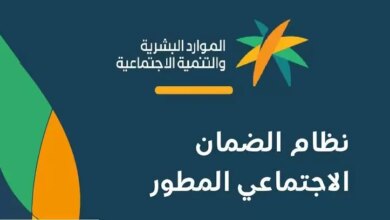 الموارد البشرية
والتنمية الاجتماعية

نظام الضمان
الاجتماعي المطور